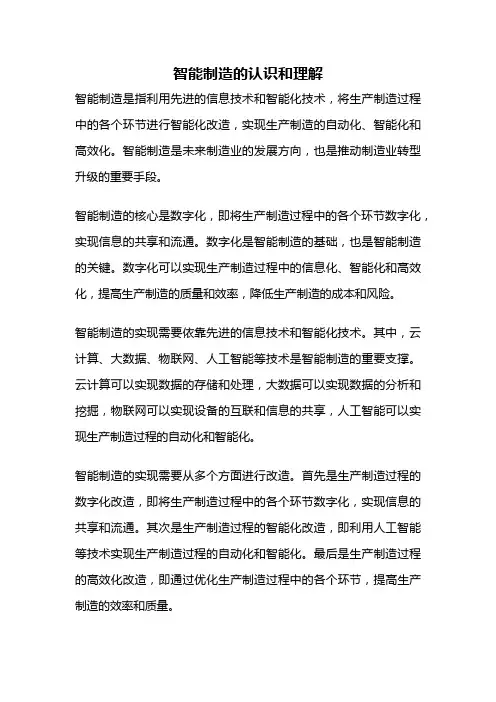 智能制造的认识和理解

智能制造是指利用先进的信息技术和智能化技术，将生产制造过程中的各个环节进行智能化改造，实现生产制造的自动化、智能化和高效化。智能制造是未来制造业的发展方向，也是推动制造业转型升级的重要手段。

智能制造的核心是数字化，即将生产制造过程中的各个环节数字化，实现信息的共享和流通。数字化是智能制造的基础，也是智能制造的关键。数字化可以实现生产制造过程中的信息化、智能化和高效化，提高生产制造的质量和效率，降低生产制造的成本和风险。

智能制造的实现需要依靠先进的信息技术和智能化技术。其中，云计算、大数据、物联网、人工智能等技术是智能制造的重要支撑。云计算可以实现数据的存储和处理，大数据可以实现数据的分析和挖掘，物联网可以实现设备的互联和信息的共享，人工智能可以实现生产制造过程的自动化和智能化。

智能制造的实现需要从多个方面进行改造。首先是生产制造过程的数字化改造，即将生产制造过程中的各个环节数字化，实现信息的共享和流通。其次是生产制造过程的智能化改造，即利用人工智能等技术实现生产制造过程的自动化和智能化。最后是生产制造过程的高效化改造，即通过优化生产制造过程中的各个环节，提高生产制造的效率和质量。